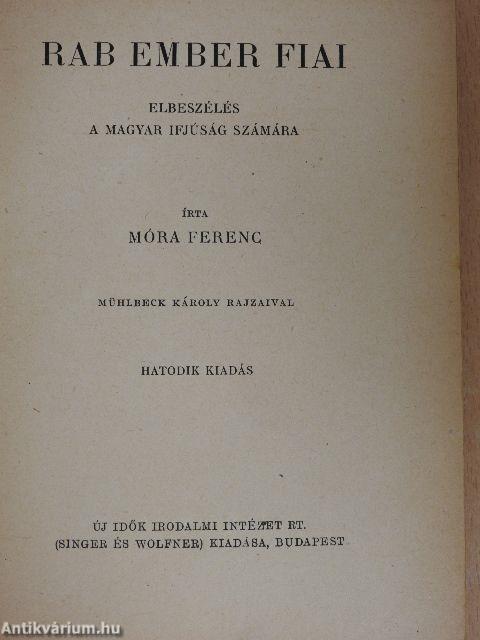 RAB EMBER FIAI

ELBESZÉLÉS
A MAGYAR IFJÚSÁG SZÁMÁRA

ÍRTA
MÓRA FERENC

MÜHLBECK KÁROLY RAJZAIVAL

HATODIK KIADÁS

ÚJ IDŐK IRODALMI INTÉZET RT.
(SINGER ÉS WOLFNER) KIADÁSA, BUDAPEST

Antikvárium.hu